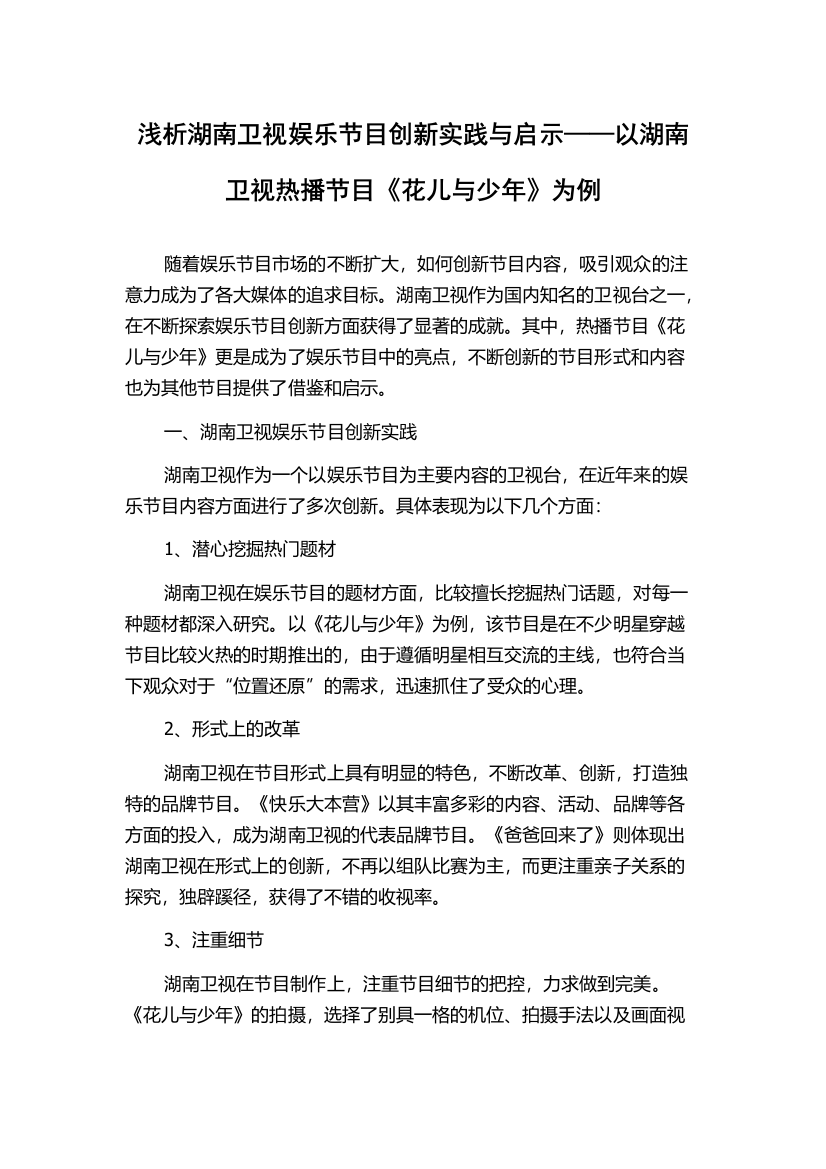 浅析湖南卫视娱乐节目创新实践与启示——以湖南卫视热播节目《花儿与少年》为例

随着娱乐节目市场的不断扩大，如何创新节目内容，吸引观众的注意力成为了各大媒体的追求目标。湖南卫视作为国内知名的卫视台之一，在不断探索娱乐节目创新方面获得了显著的成就。其中，热播节目《花儿与少年》更是成为了娱乐节目中的亮点，不断创新的节目形式和内容也为其他节目提供了借鉴和启示。

一、湖南卫视娱乐节目创新实践

湖南卫视作为一个以娱乐节目为主要内容的卫视台，在近年来的娱乐节目内容方面进行了多次创新。具体表现为以下几个方面：

1、潜心挖掘热门题材

湖南卫视在娱乐节目的题材方面，比较擅长挖掘热门话题，对每一种题材都深入研究。以《花儿与少年》为例，该节目是在不少明星穿越节目比较火热的时期推出的，由于遵循明星相互交流的主线，也符合当下观众对于“位置还原”的需求，迅速抓住了受众的心理。

2、形式上的改革

湖南卫视在节目形式上具有明显的特色，不断改革、创新，打造独特的品牌节目。《快乐大本营》以其丰富多彩的内容、活动、品牌等各方面的投入，成为湖南卫视的代表品牌节目。《爸爸回来了》则体现出湖南卫视在形式上的创新，不再以组队比赛为主，而更注重亲子关系的探究，独辟蹊径，获得了不错的收视率。

3、注重细节

湖南卫视在节目制作上，注重节目细节的把控，力求做到完美。《花儿与少年》的拍摄，选择了别具一格的机位、拍摄手法以及画面视